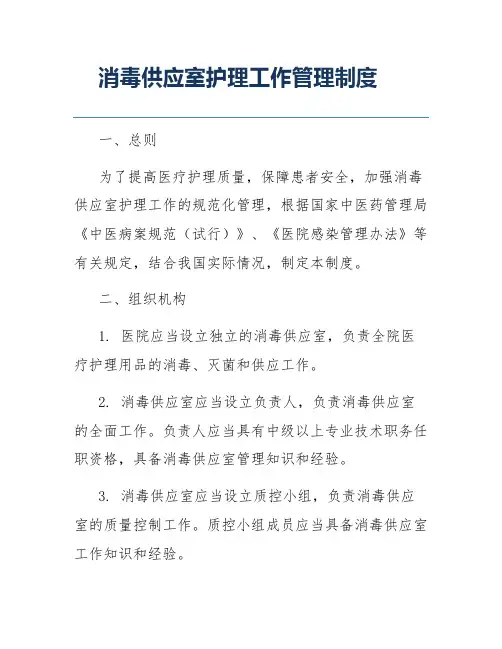 消毒供应室护理工作管理制度

一、总则

为了提高医疗护理质量，保障患者安全，加强消毒供应室护理工作的规范化管理，根据国家中医药管理局《中医病案规范（试行）》、《医院感染管理办法》等有关规定，结合我国实际情况，制定本制度。

二、组织机构

1. 医院应当设立独立的消毒供应室，负责全院医疗护理用品的消毒、灭菌和供应工作。

2. 消毒供应室应当设立负责人，负责消毒供应室的全面工作。负责人应当具有中级以上专业技术职务任职资格，具备消毒供应室管理知识和经验。

3. 消毒供应室应当设立质控小组，负责消毒供应室的质量控制工作。质控小组成员应当具备消毒供应室工作知识和经验。